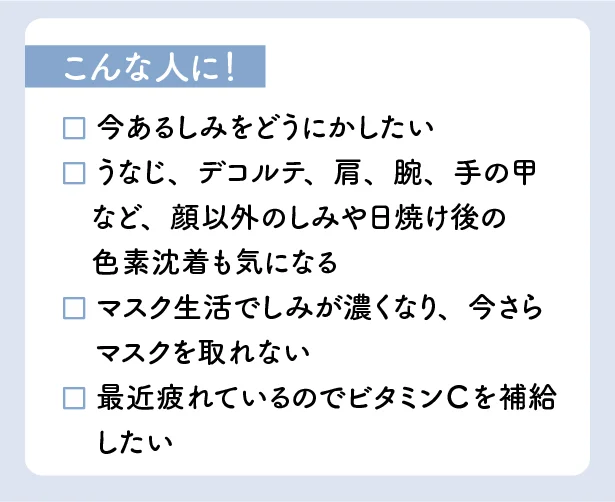 こんな人に!

☐ 今あるしみをどうにかしたい
☐ うなじ、デコルテ、肩、腕、手の甲など、顔以外のしみや日焼け後の色素沈着も気になる
☐ マスク生活でしみが濃くなり、今さらマスクを取れない
☐ 最近疲れているのでビタミンCを補給したい